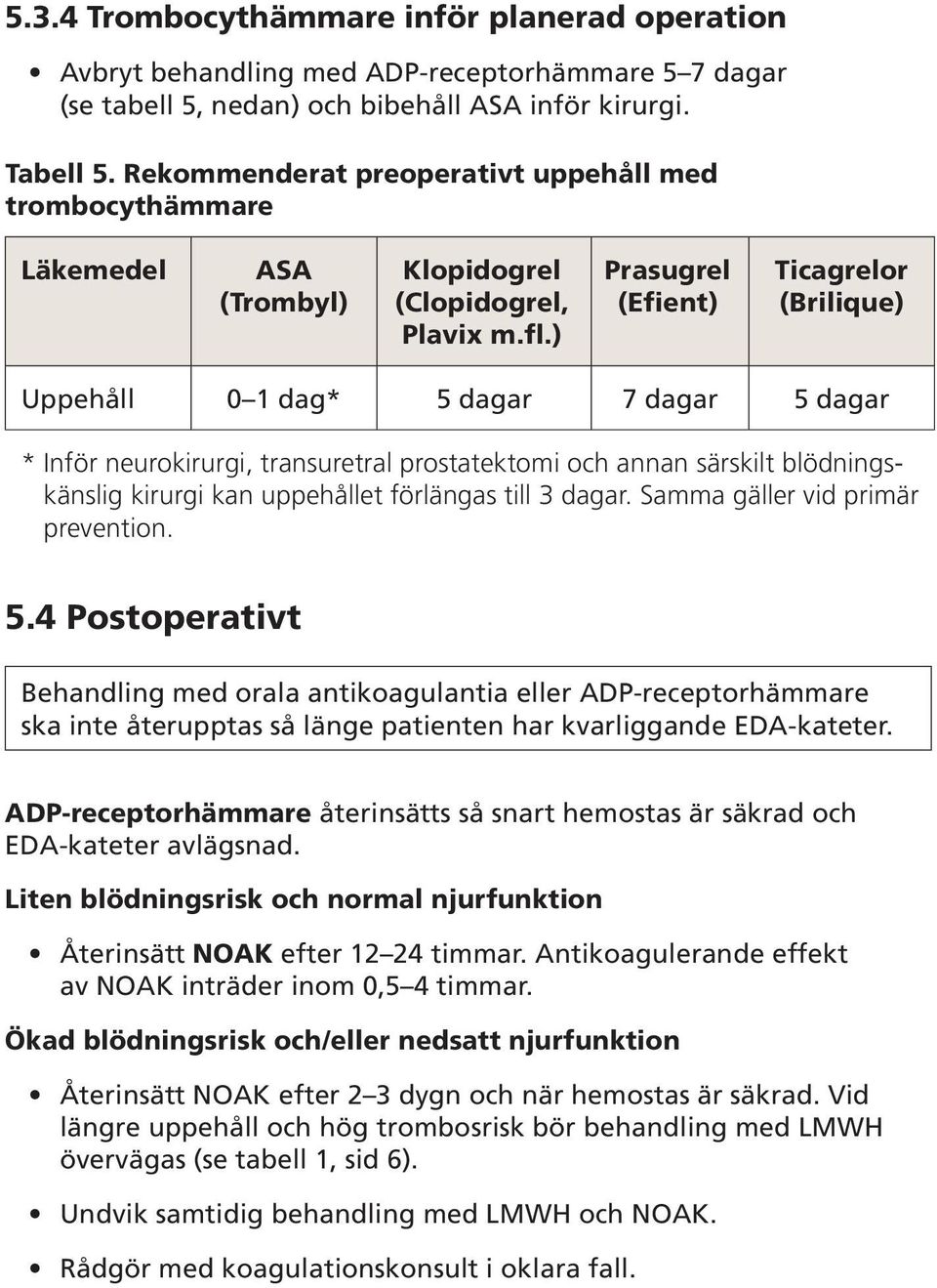 5.3.4 Trombocythämmare inför planerad operation

• Avbryt behandling med ADP-receptorhämmare 5–7 dagar (se tabell 5, nedan) och bibehåll ASA inför kirurgi.

Tabell 5. Rekommenderat preoperativt uppehåll med trombocythämmare

| Läkemedel | ASA (Trombyl) | Klopidogrel (Clopidogrel, Plavix m.fl.) | Prasugrel (Efient) | Ticagrelor (Brilique) |
|---|---|---|---|---|
| Uppehåll | 0–1 dag* | 5 dagar | 7 dagar | 5 dagar |

* Inför neurokirurgi, transuretral prostatektomi och annan särskilt blödningskänslig kirurgi kan uppehållet förlängas till 3 dagar. Samma gäller vid primär prevention.

5.4 Postoperativt

Behandling med orala antikoagulantia eller ADP-receptorhämmare ska inte återupptas så länge patienten har kvarliggande EDA-kateter.

ADP-receptorhämmare återinsätts så snart hemostas är säkrad och EDA-kateter avlägsnad.

Liten blödningsrisk och normal njurfunktion

• Återinsätt NOAK efter 12–24 timmar. Antikoagulerande effekt av NOAK inträder inom 0,5–4 timmar.

Ökad blödningsrisk och/eller nedsatt njurfunktion

• Återinsätt NOAK efter 2–3 dygn och när hemostas är säkrad. Vid längre uppehåll och hög trombosrisk bör behandling med LMWH övervägas (se tabell 1, sid 6).

• Undvik samtidig behandling med LMWH och NOAK.

• Rådgör med koagulationskonsult i oklara fall.